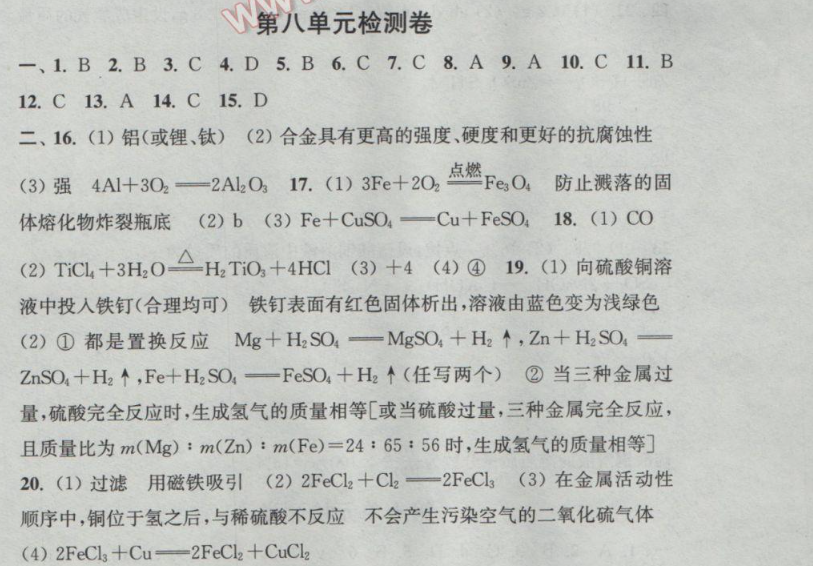 第八单元检测卷

一、1. B 2. B 3. C 4. D 5. B 6. C 7. C 8. A 9. A 10. C 11. B 12. C 13. A 14. C 15. D

二、16. (1) 铝(或锂、钛) (2) 合金具有更高的强度、硬度和更好的抗腐蚀性 (3) 强 $4Al+3O_2 = 2Al_2O_3$ 17. (1) $3Fe+2O_2 \xlongequal{点燃} Fe_3O_4$ 防止溅落的固体熔化物炸裂瓶底 (2) b (3) $Fe+CuSO_4 = Cu+FeSO_4$ 18. (1) CO (2) $TiCl_4+3H_2O \xlongequal{\triangle} H_2TiO_3+4HCl$ (3) +4 (4) ④ 19. (1) 向硫酸铜溶液中投入铁钉(合理均可) 铁钉表面有红色固体析出,溶液由蓝色变为浅绿色 (2) ① 都是置换反应 $Mg+H_2SO_4 = MgSO_4+H_2\uparrow$, $Zn+H_2SO_4 = ZnSO_4+H_2\uparrow$, $Fe+H_2SO_4 = FeSO_4+H_2\uparrow$(任写两个) ② 当三种金属过量,硫酸完全反应时,生成氢气的质量相等[或当硫酸过量,三种金属完全反应,且质量比为 $m(Mg):m(Zn):m(Fe)=24:65:56$ 时,生成氢气的质量相等]

20. (1) 过滤 用磁铁吸引 (2) $2FeCl_2+Cl_2 = 2FeCl_3$ (3) 在金属活动性顺序中,铜位于氢之后,与稀硫酸不反应 不会产生污染空气的二氧化硫气体 (4) $2FeCl_3+Cu = 2FeCl_2+CuCl_2$